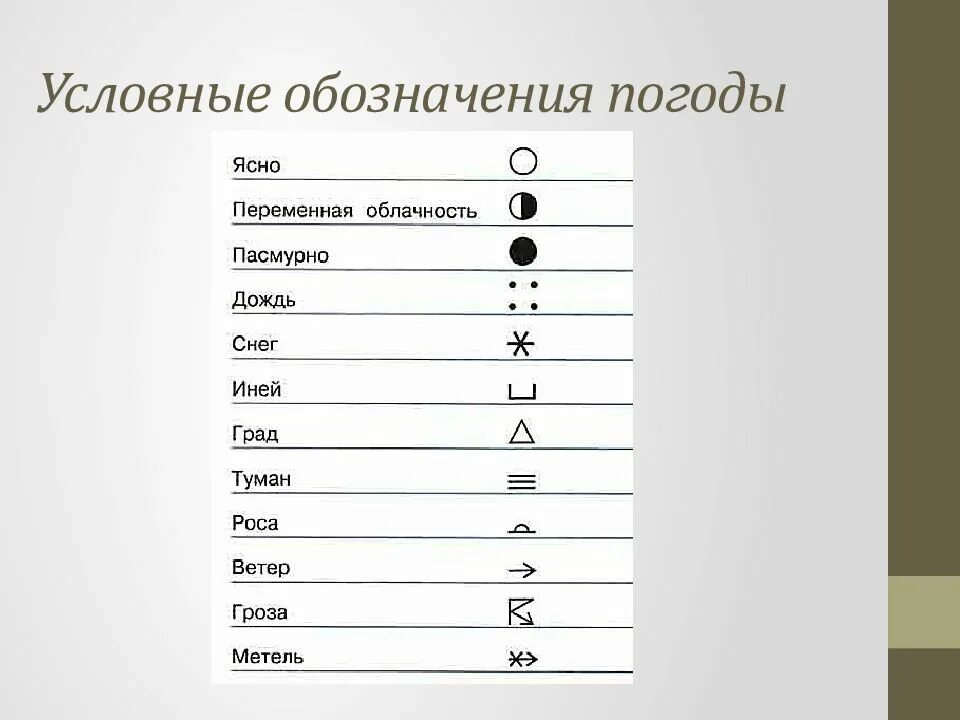 Условные обозначения погоды

Ясно

Переменная облачность

Пасмурно

Дождь

Снег

Иней

Град

Туман

Роса

Ветер

Гроза

Метель